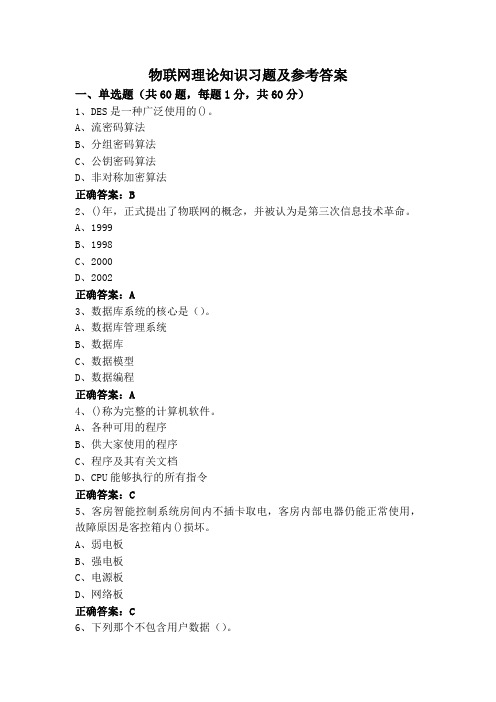 物联网理论知识习题及参考答案

一、单选题（共60题，每题1分，共60分）

1、DES是一种广泛使用的()。
A、流密码算法
B、分组密码算法
C、公钥密码算法
D、非对称加密算法
正确答案：B

2、()年，正式提出了物联网的概念，并被认为是第三次信息技术革命。
A、1999
B、1998
C、2000
D、2002
正确答案：A

3、数据库系统的核心是（）。
A、数据库管理系统
B、数据库
C、数据模型
D、数据编程
正确答案：A

4、()称为完整的计算机软件。
A、各种可用的程序
B、供大家使用的程序
C、程序及其有关文档
D、CPU能够执行的所有指令
正确答案：C

5、客房智能控制系统房间内不插卡取电，客房内部电器仍能正常使用，故障原因是客控箱内()损坏。
A、弱电板
B、强电板
C、电源板
D、网络板
正确答案：C

6、下列那个不包含用户数据（）。